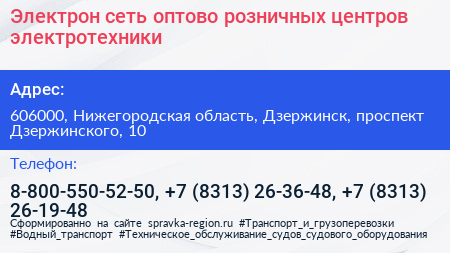 Электрон сеть оптово розничных центров электротехники

Адрес:

606000, Нижегородская область, Дзержинск, проспект Дзержинского, 10

Телефон:

8-800-550-52-50, +7 (8313) 26-36-48, +7 (8313) 26-19-48

Сформированно на сайте spravka-region.ru #Транспорт_и_грузоперевозки #Водный_транспорт #Техническое_обслуживание_судов_судового_оборудования